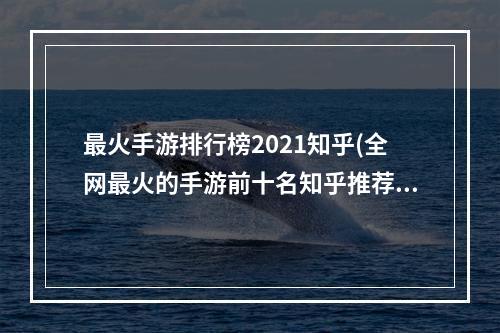 最火手游排行榜2021知乎(全网最火的手游前十名知乎推荐...